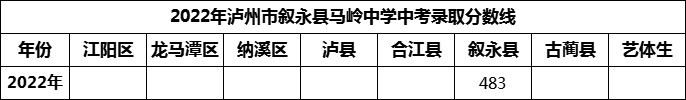 2022年泸州市叙永县马岭中学中考录取分数线

| 年份 | 江阳区 | 龙马潭区 | 纳溪区 | 泸县 | 合江县 | 叙永县 | 古蔺县 | 艺体生 |
|---|---|---|---|---|---|---|---|---|
| 2022年 | | | | | | 483 | | |